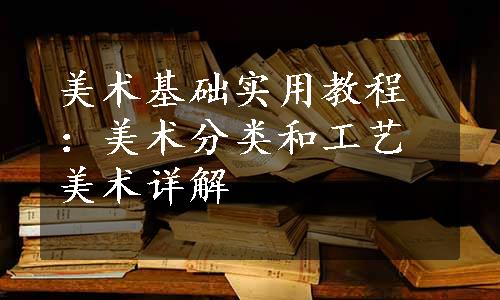 美术基础实用教程：美术分类和工艺美术详解